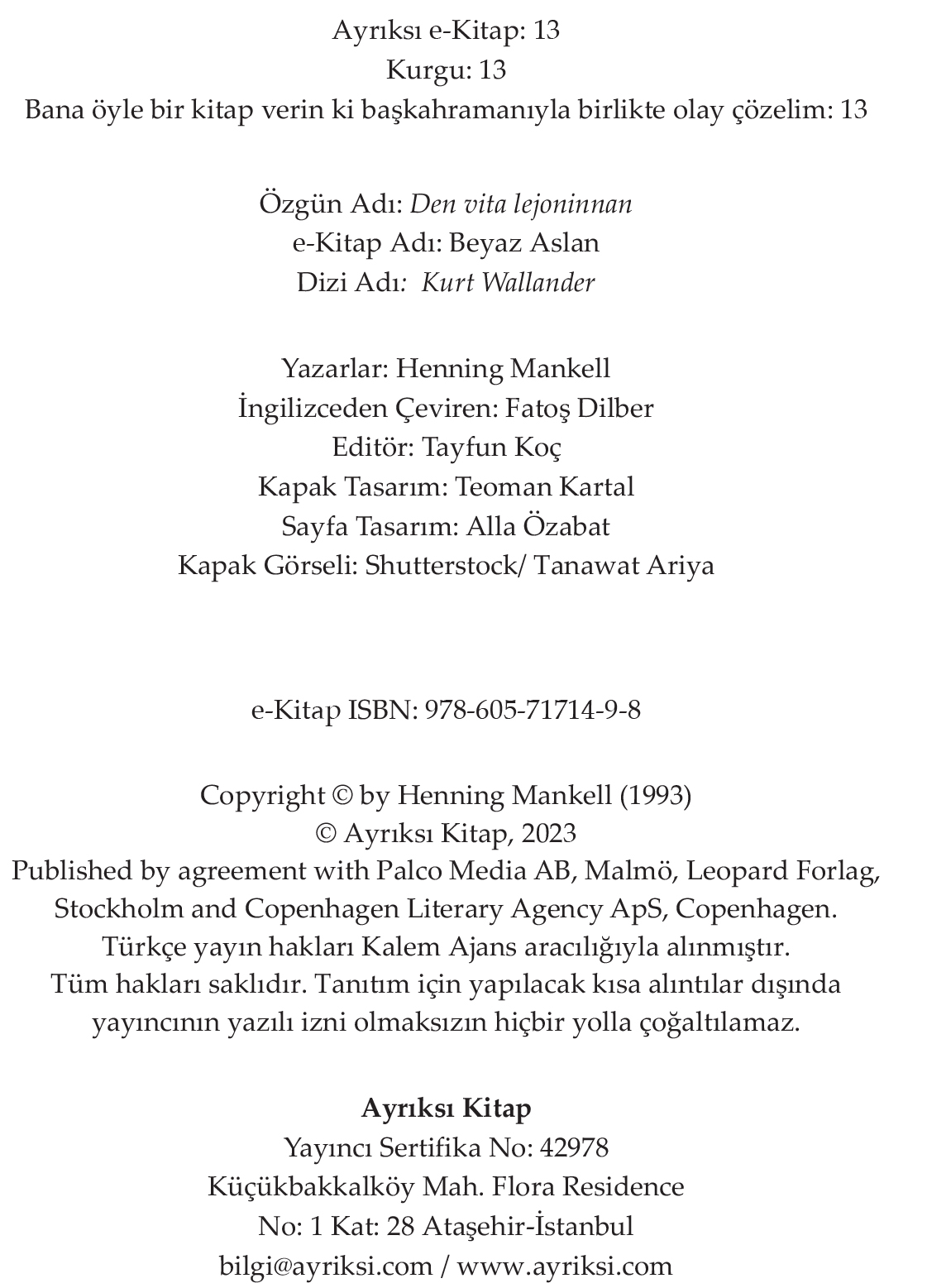 Ayrıksı e-Kitap: 13
Kurgu: 13
Bana öyle bir kitap verin ki başkahramanıyla birlikte olay çözelim: 13

Özgün Adı: Den vita lejoninnan
e-Kitap Adı: Beyaz Aslan
Dizi Adı: Kurt Wallander

Yazarlar: Henning Mankell
İngilizceden Çeviren: Fatoş Dilber
Editör: Tayfun Koç
Kapak Tasarım: Teoman Kartal
Sayfa Tasarım: Alla Özabat
Kapak Görseli: Shutterstock/ Tanawat Ariya

e-Kitap ISBN: 978-605-71714-9-8

Copyright © by Henning Mankell (1993)
© Ayrıksı Kitap, 2023
Published by agreement with Palco Media AB, Malmö, Leopard Forlag, Stockholm and Copenhagen Literary Agency ApS, Copenhagen.
Türkçe yayın hakları Kalem Ajans aracılığıyla alınmıştır.
Tüm hakları saklıdır. Tanıtım için yapılacak kısa alıntılar dışında yayıncının yazılı izni olmaksızın hiçbir yolla çoğaltılamaz.

Ayrıksı Kitap
Yayıncı Sertifika No: 42978
Küçükbakkalköy Mah. Flora Residence
No: 1 Kat: 28 Ataşehir-İstanbul
bilgi@ayriksi.com / www.ayriksi.com